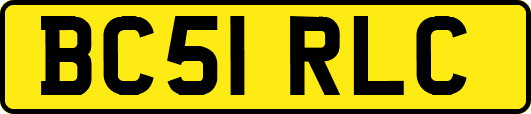 BC51 RLC